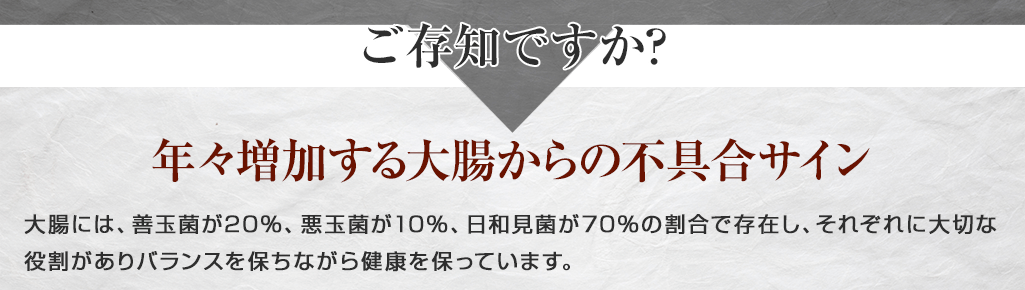 ご存知ですか?

年々増加する大腸からの不具合サイン

大腸には、善玉菌が20%、悪玉菌が10%、日和見菌が70%の割合で存在し、それぞれに大切な役割がありバランスを保ちながら健康を保っています。